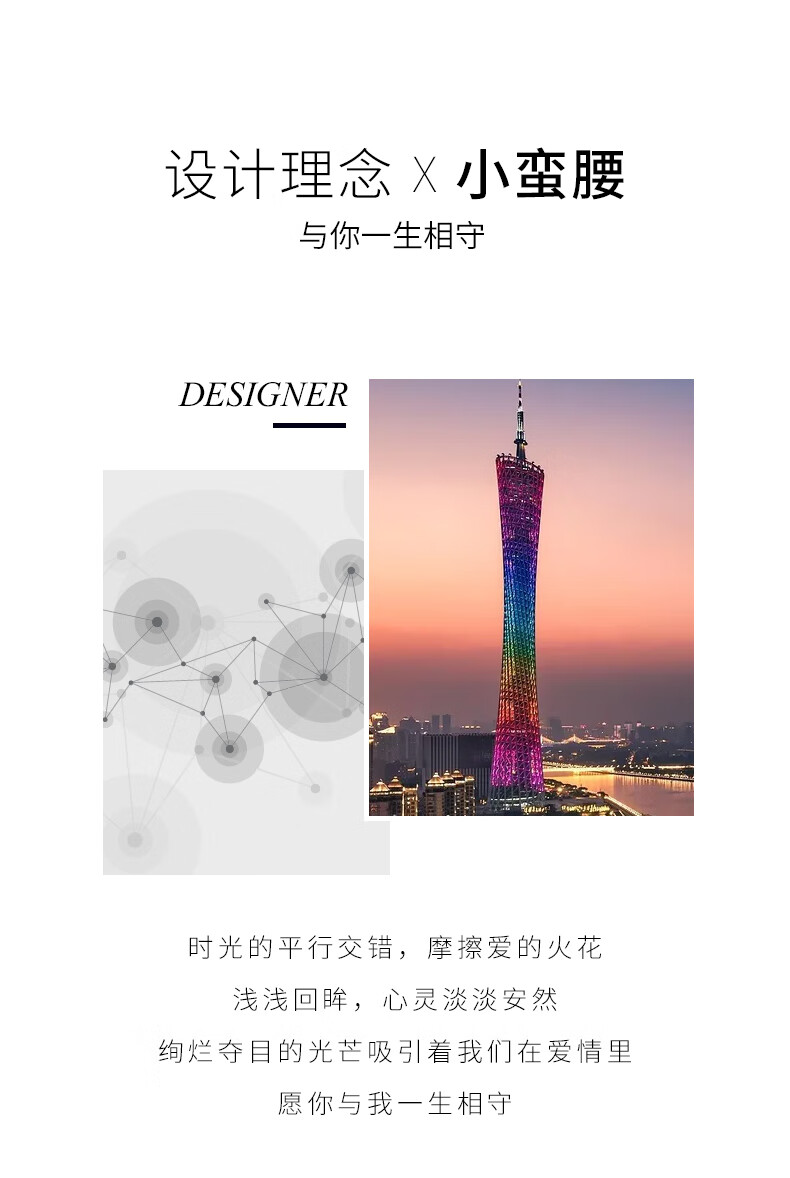 设计理念 X 小蛮腰

与你一生相守

DESIGNER

时光的平行交错，摩擦爱的火花

浅浅回眸，心灵淡淡安然

绚烂夺目的光芒吸引着我们在爱情里

愿你与我一生相守